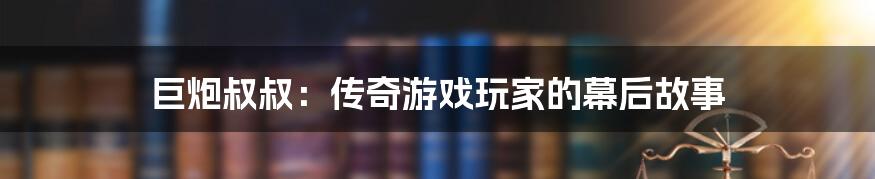 巨炮叔叔：传奇游戏玩家的幕后故事